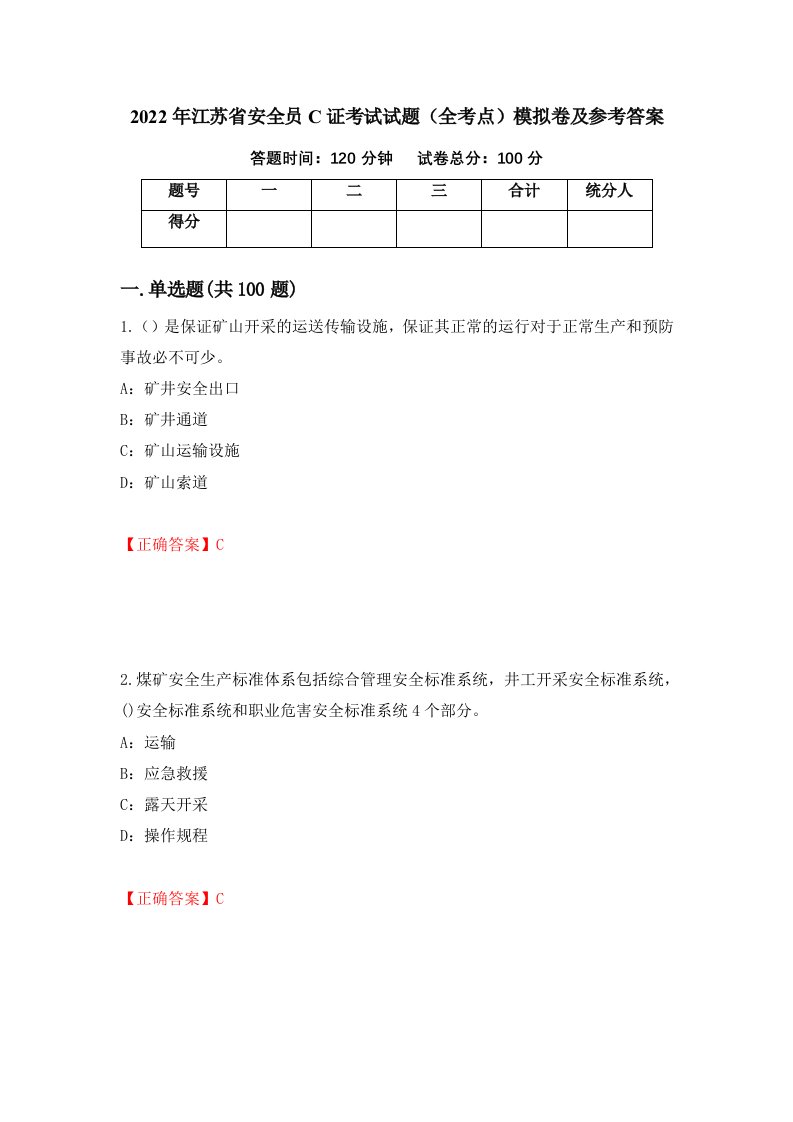 2022年江苏省安全员C证考试试题（全考点）模拟卷及参考答案

答题时间：120分钟　试卷总分：100分

| 题号 | 一 | 二 | 三 | 合计 | 统分人 |
|---|---|---|---|---|---|
| 得分 |  |  |  |  |  |

一.单选题(共100题)

1.()是保证矿山开采的运送传输设施，保证其正常的运行对于正常生产和预防事故必不可少。

A：矿井安全出口

B：矿井通道

C：矿山运输设施

D：矿山索道

【正确答案】C

2.煤矿安全生产标准体系包括综合管理安全标准系统，井工开采安全标准系统，()安全标准系统和职业危害安全标准系统4个部分。

A：运输

B：应急救援

C：露天开采

D：操作规程

【正确答案】C